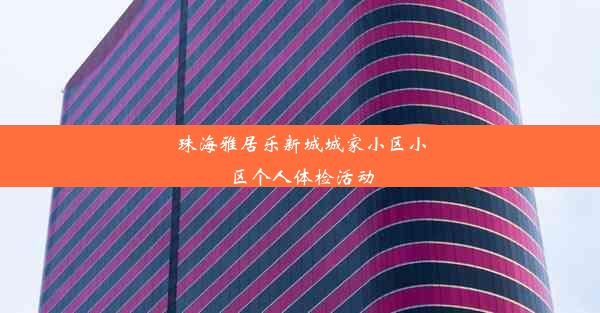 珠海雅居乐新城城家小区小区个人体检活动